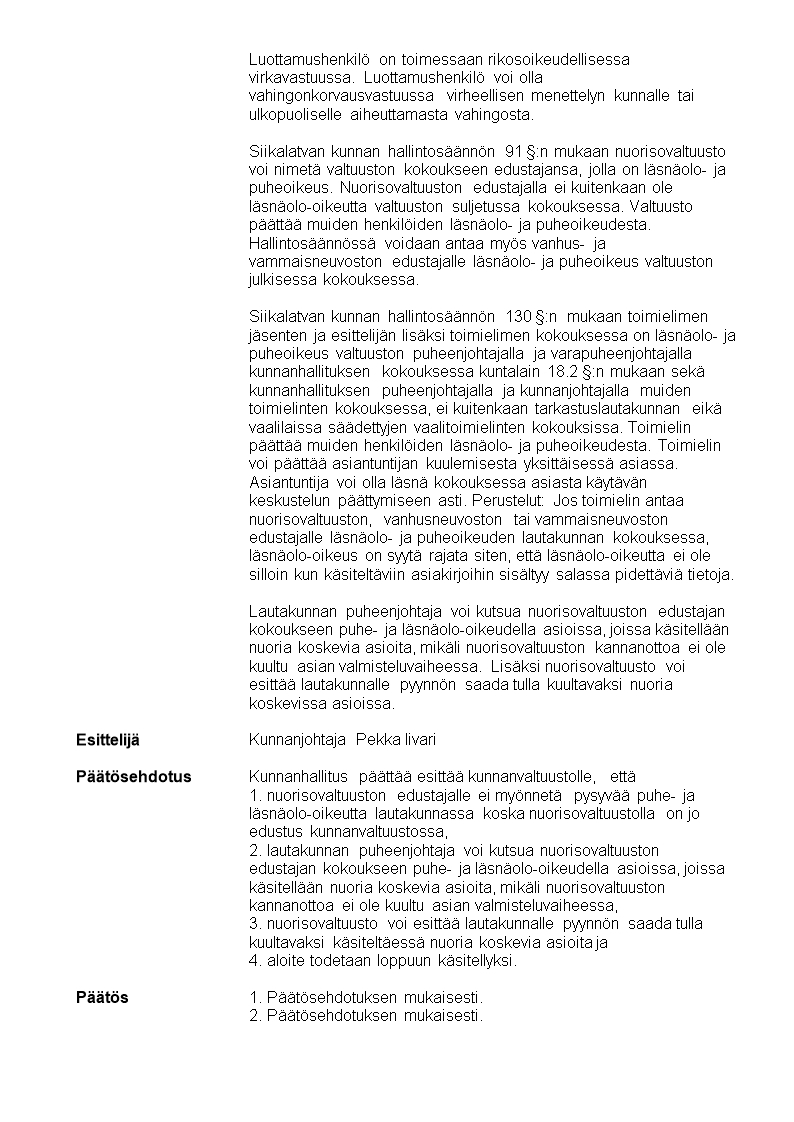 Luottamushenkilö on toimessaan rikosoikeudellisessa virkavastuussa. Luottamushenkilö voi olla vahingonkorvausvastuussa virheellisen menettelyn kunnalle tai ulkopuoliselle aiheuttamasta vahingosta.

Siikalatvan kunnan hallintosäännön 91 §:n mukaan nuorisovaltuusto voi nimetä valtuuston kokoukseen edustajansa, jolla on läsnäolo- ja puheoikeus. Nuorisovaltuuston edustajalla ei kuitenkaan ole läsnäolo-oikeutta valtuuston suljetussa kokouksessa. Valtuusto päättää muiden henkilöiden läsnäolo- ja puheoikeudesta. Hallintosäännössä voidaan antaa myös vanhus- ja vammaisneuvoston edustajalle läsnäolo- ja puheoikeus valtuuston julkisessa kokouksessa.

Siikalatvan kunnan hallintosäännön 130 §:n mukaan toimielimen jäsenten ja esittelijän lisäksi toimielimen kokouksessa on läsnäolo- ja puheoikeus valtuuston puheenjohtajalla ja varapuheenjohtajalla kunnanhallituksen kokouksessa kuntalain 18.2 §:n mukaan sekä kunnanhallituksen puheenjohtajalla ja kunnanjohtajalla muiden toimielinten kokouksessa, ei kuitenkaan tarkastuslautakunnan eikä vaalilaissa säädettyjen vaalitoimielinten kokouksissa. Toimielin päättää muiden henkilöiden läsnäolo- ja puheoikeudesta. Toimielin voi päättää asiantuntijan kuulemisesta yksittäisessä asiassa. Asiantuntija voi olla läsnä kokouksessa asiasta käytävän keskustelun päättymiseen asti. Perustelut: Jos toimielin antaa nuorisovaltuuston, vanhusneuvoston tai vammaisneuvoston edustajalle läsnäolo- ja puheoikeuden lautakunnan kokouksessa, läsnäolo-oikeus on syytä rajata siten, että läsnäolo-oikeutta ei ole silloin kun käsiteltäviin asiakirjoihin sisältyy salassa pidettäviä tietoja.

Lautakunnan puheenjohtaja voi kutsua nuorisovaltuuston edustajan kokoukseen puhe- ja läsnäolo-oikeudella asioissa, joissa käsitellään nuoria koskevia asioita, mikäli nuorisovaltuuston kannanottoa ei ole kuultu asian valmisteluvaiheessa. Lisäksi nuorisovaltuusto voi esittää lautakunnalle pyynnön saada tulla kuultavaksi nuoria koskevissa asioissa.

Esittelijä Kunnanjohtaja Pekka Iivari

Päätösehdotus Kunnanhallitus päättää esittää kunnanvaltuustolle, että
1. nuorisovaltuuston edustajalle ei myönnetä pysyvää puhe- ja läsnäolo-oikeutta lautakunnassa koska nuorisovaltuustolla on jo edustus kunnanvaltuustossa,
2. lautakunnan puheenjohtaja voi kutsua nuorisovaltuuston edustajan kokoukseen puhe- ja läsnäolo-oikeudella asioissa, joissa käsitellään nuoria koskevia asioita, mikäli nuorisovaltuuston kannanottoa ei ole kuultu asian valmisteluvaiheessa,
3. nuorisovaltuusto voi esittää lautakunnalle pyynnön saada tulla kuultavaksi käsiteltäessä nuoria koskevia asioita ja
4. aloite todetaan loppuun käsitellyksi.

Päätös 1. Päätösehdotuksen mukaisesti.
2. Päätösehdotuksen mukaisesti.